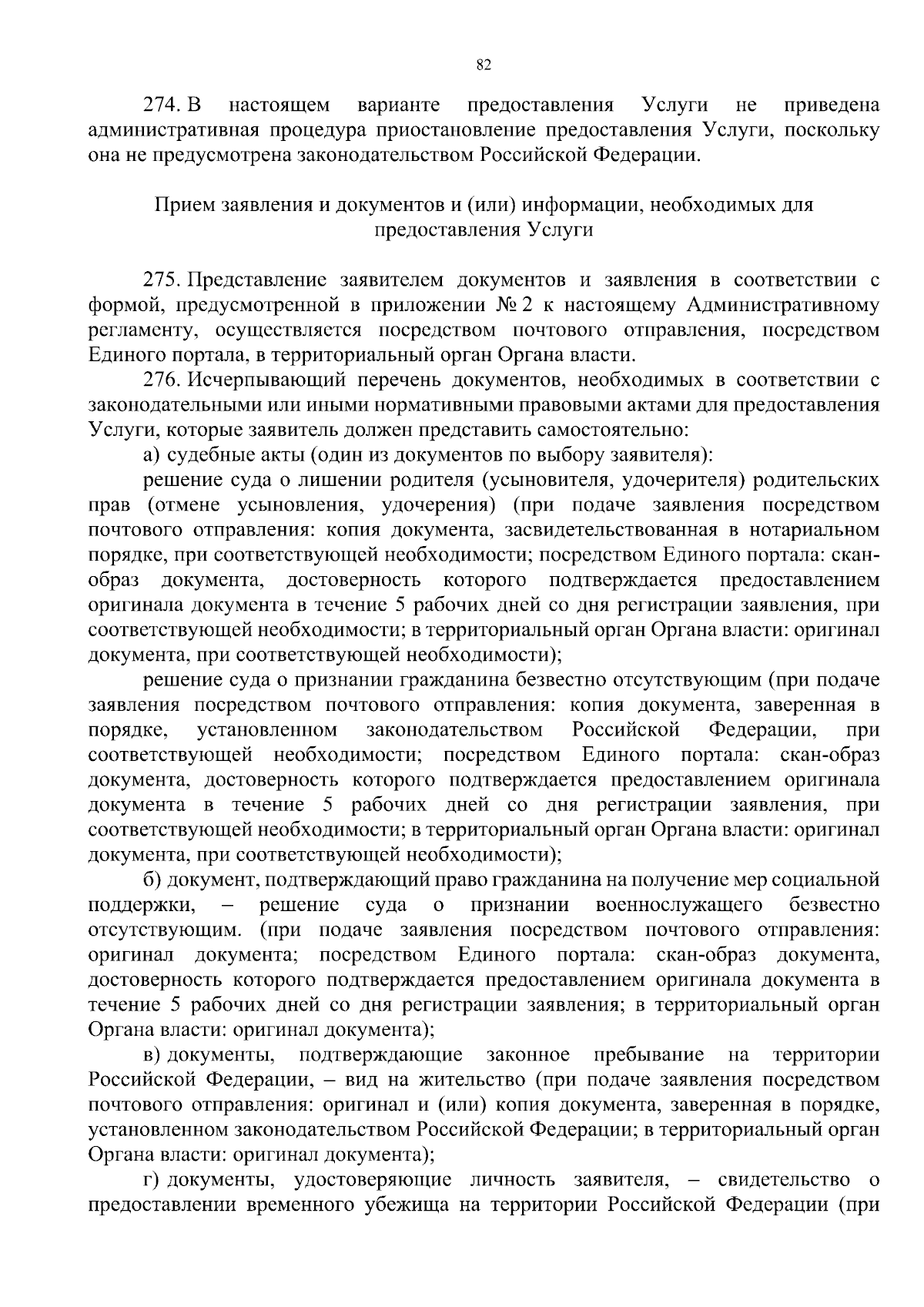 82

274. В настоящем варианте предоставления Услуги не приведена административная процедура приостановление предоставления Услуги, поскольку она не предусмотрена законодательством Российской Федерации.

Прием заявления и документов и (или) информации, необходимых для предоставления Услуги

275. Представление заявителем документов и заявления в соответствии с формой, предусмотренной в приложении № 2 к настоящему Административному регламенту, осуществляется посредством почтового отправления, посредством Единого портала, в территориальный орган Органа власти.

276. Исчерпывающий перечень документов, необходимых в соответствии с законодательными или иными нормативными правовыми актами для предоставления Услуги, которые заявитель должен представить самостоятельно:

а) судебные акты (один из документов по выбору заявителя):

решение суда о лишении родителя (усыновителя, удочерителя) родительских прав (отмене усыновления, удочерения) (при подаче заявления посредством почтового отправления: копия документа, засвидетельствованная в нотариальном порядке, при соответствующей необходимости; посредством Единого портала: скан-образ документа, достоверность которого подтверждается предоставлением оригинала документа в течение 5 рабочих дней со дня регистрации заявления, при соответствующей необходимости; в территориальный орган Органа власти: оригинал документа, при соответствующей необходимости);

решение суда о признании гражданина безвестно отсутствующим (при подаче заявления посредством почтового отправления: копия документа, заверенная в порядке, установленном законодательством Российской Федерации, при соответствующей необходимости; посредством Единого портала: скан-образ документа, достоверность которого подтверждается предоставлением оригинала документа в течение 5 рабочих дней со дня регистрации заявления, при соответствующей необходимости; в территориальный орган Органа власти: оригинал документа, при соответствующей необходимости);

б) документ, подтверждающий право гражданина на получение мер социальной поддержки, – решение суда о признании военнослужащего безвестно отсутствующим. (при подаче заявления посредством почтового отправления: оригинал документа; посредством Единого портала: скан-образ документа, достоверность которого подтверждается предоставлением оригинала документа в течение 5 рабочих дней со дня регистрации заявления; в территориальный орган Органа власти: оригинал документа);

в) документы, подтверждающие законное пребывание на территории Российской Федерации, – вид на жительство (при подаче заявления посредством почтового отправления: оригинал и (или) копия документа, заверенная в порядке, установленном законодательством Российской Федерации; в территориальный орган Органа власти: оригинал документа);

г) документы, удостоверяющие личность заявителя, – свидетельство о предоставлении временного убежища на территории Российской Федерации (при